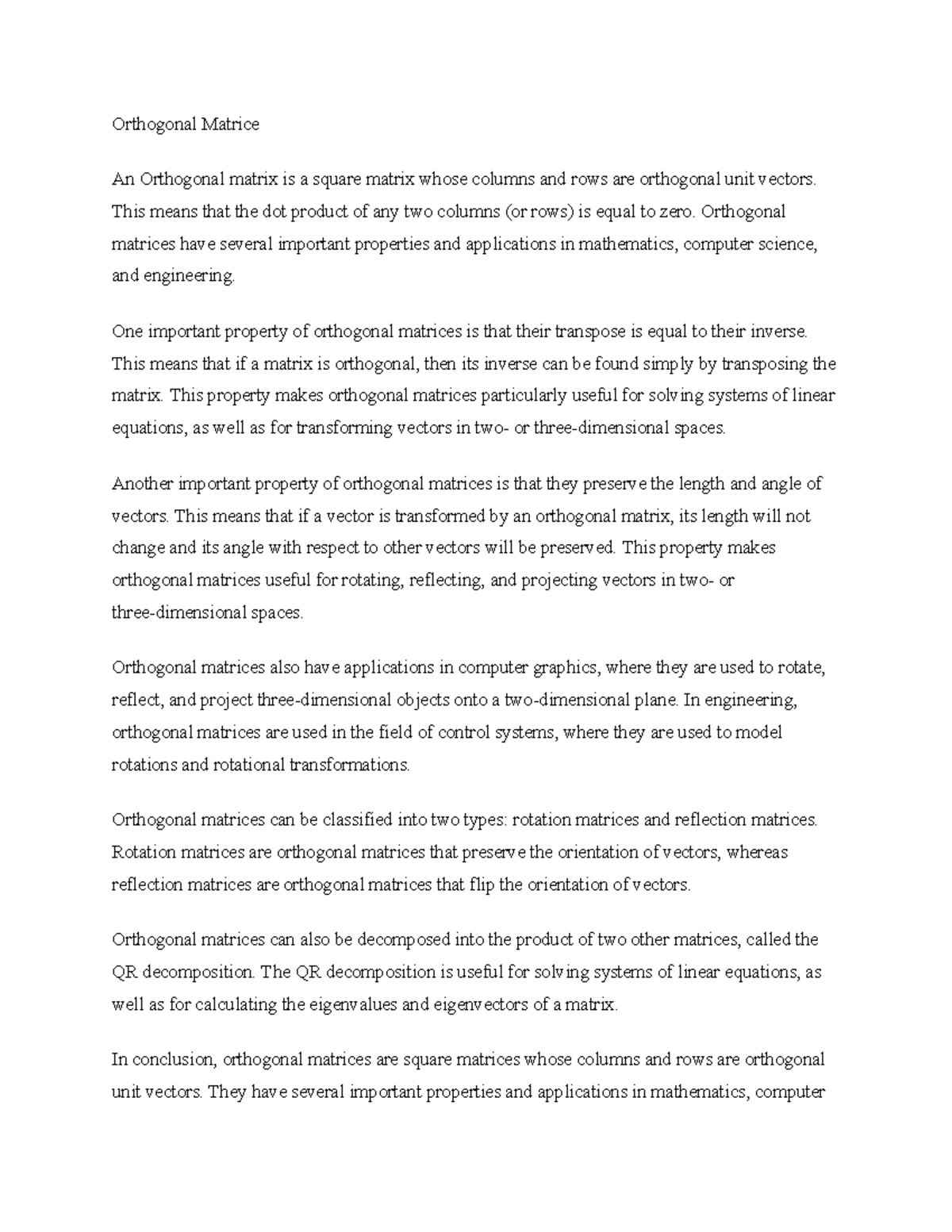 Orthogonal Matrice

An Orthogonal matrix is a square matrix whose columns and rows are orthogonal unit vectors. This means that the dot product of any two columns (or rows) is equal to zero. Orthogonal matrices have several important properties and applications in mathematics, computer science, and engineering.

One important property of orthogonal matrices is that their transpose is equal to their inverse. This means that if a matrix is orthogonal, then its inverse can be found simply by transposing the matrix. This property makes orthogonal matrices particularly useful for solving systems of linear equations, as well as for transforming vectors in two- or three-dimensional spaces.

Another important property of orthogonal matrices is that they preserve the length and angle of vectors. This means that if a vector is transformed by an orthogonal matrix, its length will not change and its angle with respect to other vectors will be preserved. This property makes orthogonal matrices useful for rotating, reflecting, and projecting vectors in two- or three-dimensional spaces.

Orthogonal matrices also have applications in computer graphics, where they are used to rotate, reflect, and project three-dimensional objects onto a two-dimensional plane. In engineering, orthogonal matrices are used in the field of control systems, where they are used to model rotations and rotational transformations.

Orthogonal matrices can be classified into two types: rotation matrices and reflection matrices. Rotation matrices are orthogonal matrices that preserve the orientation of vectors, whereas reflection matrices are orthogonal matrices that flip the orientation of vectors.

Orthogonal matrices can also be decomposed into the product of two other matrices, called the QR decomposition. The QR decomposition is useful for solving systems of linear equations, as well as for calculating the eigenvalues and eigenvectors of a matrix.

In conclusion, orthogonal matrices are square matrices whose columns and rows are orthogonal unit vectors. They have several important properties and applications in mathematics, computer